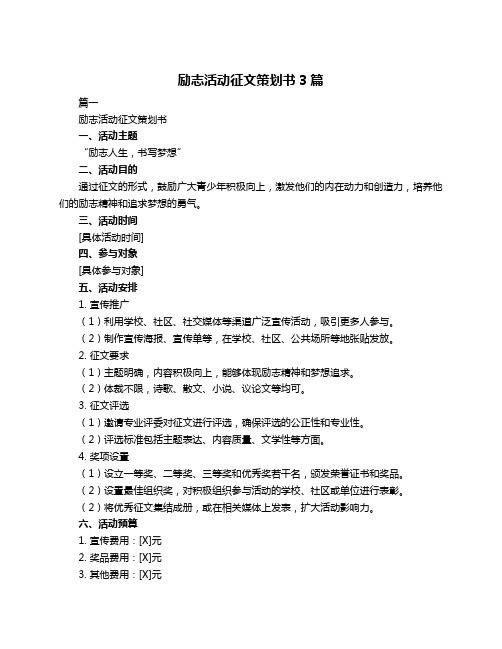 励志活动征文策划书 3 篇

篇一

励志活动征文策划书

一、活动主题

“励志人生，书写梦想”

二、活动目的

通过征文的形式，鼓励广大青少年积极向上，激发他们的内在动力和创造力，培养他们的励志精神和追求梦想的勇气。

三、活动时间

[具体活动时间]

四、参与对象

[具体参与对象]

五、活动安排

1. 宣传推广

（1）利用学校、社区、社交媒体等渠道广泛宣传活动，吸引更多人参与。

（2）制作宣传海报、宣传单等，在学校、社区、公共场所等地张贴发放。

2. 征文要求

（1）主题明确，内容积极向上，能够体现励志精神和梦想追求。

（2）体裁不限，诗歌、散文、小说、议论文等均可。

3. 征文评选

（1）邀请专业评委对征文进行评选，确保评选的公正性和专业性。

（2）评选标准包括主题表达、内容质量、文学性等方面。

4. 奖项设置

（1）设立一等奖、二等奖、三等奖和优秀奖若干名，颁发荣誉证书和奖品。

（2）设置最佳组织奖，对积极组织参与活动的学校、社区或单位进行表彰。

（2）将优秀征文集结成册，或在相关媒体上发表，扩大活动影响力。

六、活动预算

1. 宣传费用：[X]元

2. 奖品费用：[X]元

3. 其他费用：[X]元